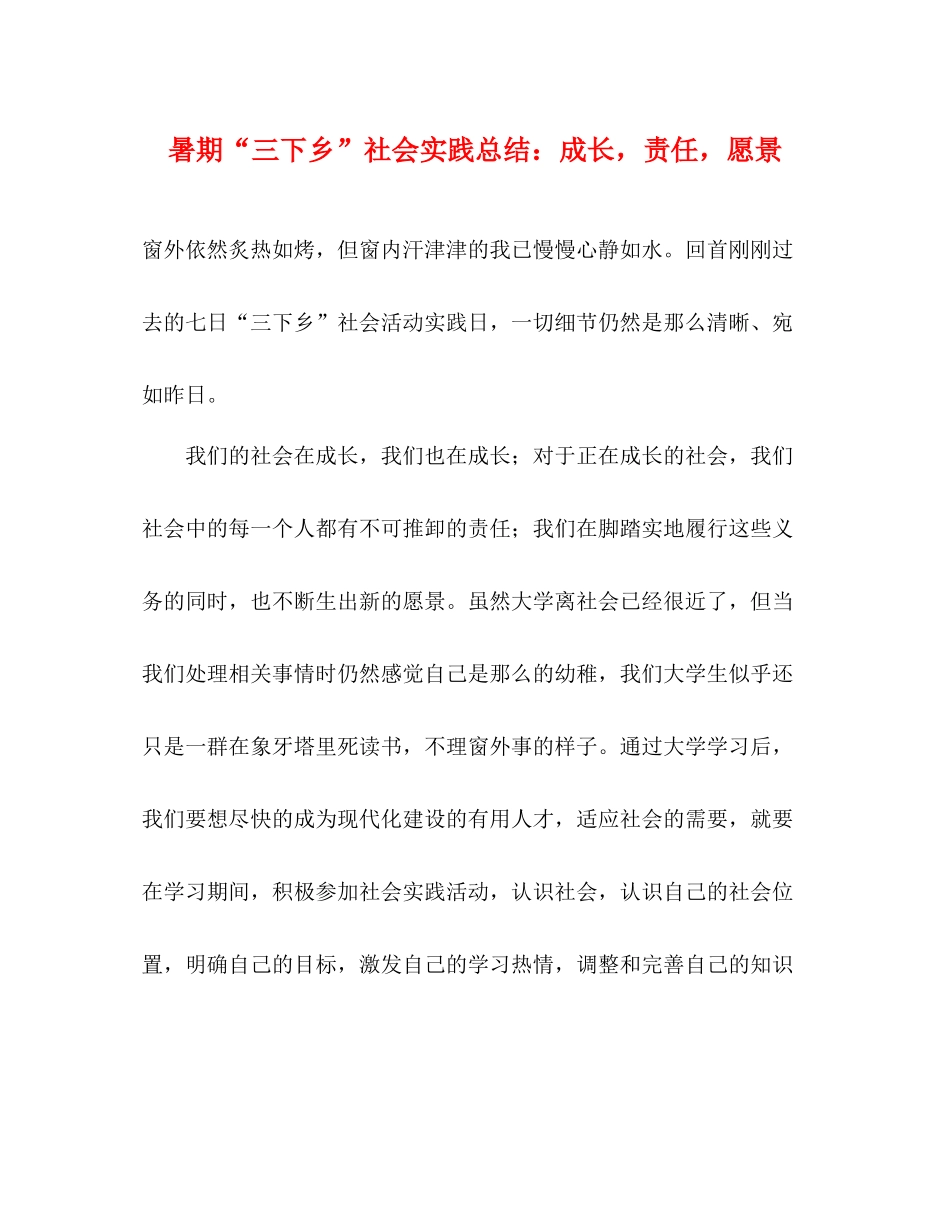 暑期“三下乡”社会实践总结：成长，责任，愿景

窗外依然炙热如烤，但窗内汗津津的我已慢慢心静如水。回首刚刚过去的七日“三下乡”社会活动实践日，一切细节仍然是那么清晰、宛如昨日。

我们的社会在成长，我们也在成长；对于正在成长的社会，我们社会中的每一个人都有不可推卸的责任；我们在脚踏实地履行这些义务的同时，也不断生出新的愿景。虽然大学离社会已经很近了，但当我们处理相关事情时仍然感觉自己是那么的幼稚，我们大学生似乎还只是一群在象牙塔里死读书，不理窗外事的样子。通过大学学习后，我们要想尽快的成为现代化建设的有用人才，适应社会的需要，就要在学习期间，积极参加社会实践活动，认识社会，认识自己的社会位置，明确自己的目标，激发自己的学习热情，调整和完善自己的知识